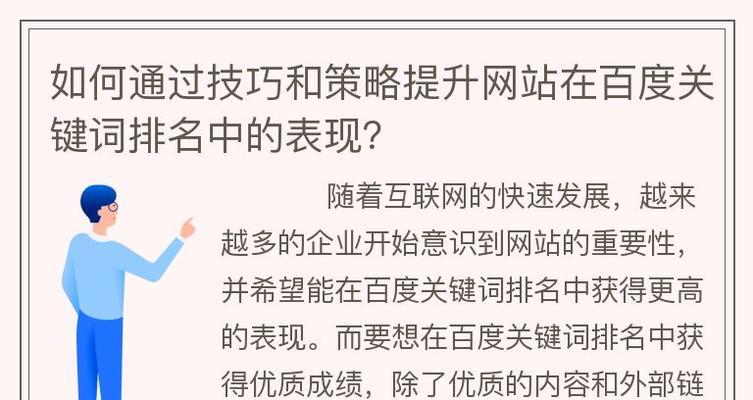 如何通过技巧和策略提升网站在百度关键词排名中的表现?

随着互联网的快速发展，越来越多的企业开始意识到网站的重要性，并希望能在百度关键词排名中获得更高的表现。而要想在百度关键词排名中获得优质成绩，除了优质的内容和外部链